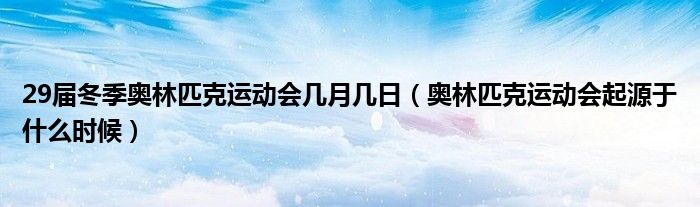 29届冬季奥林匹克运动会几月几日（奥林匹克运动会起源于什么时候）